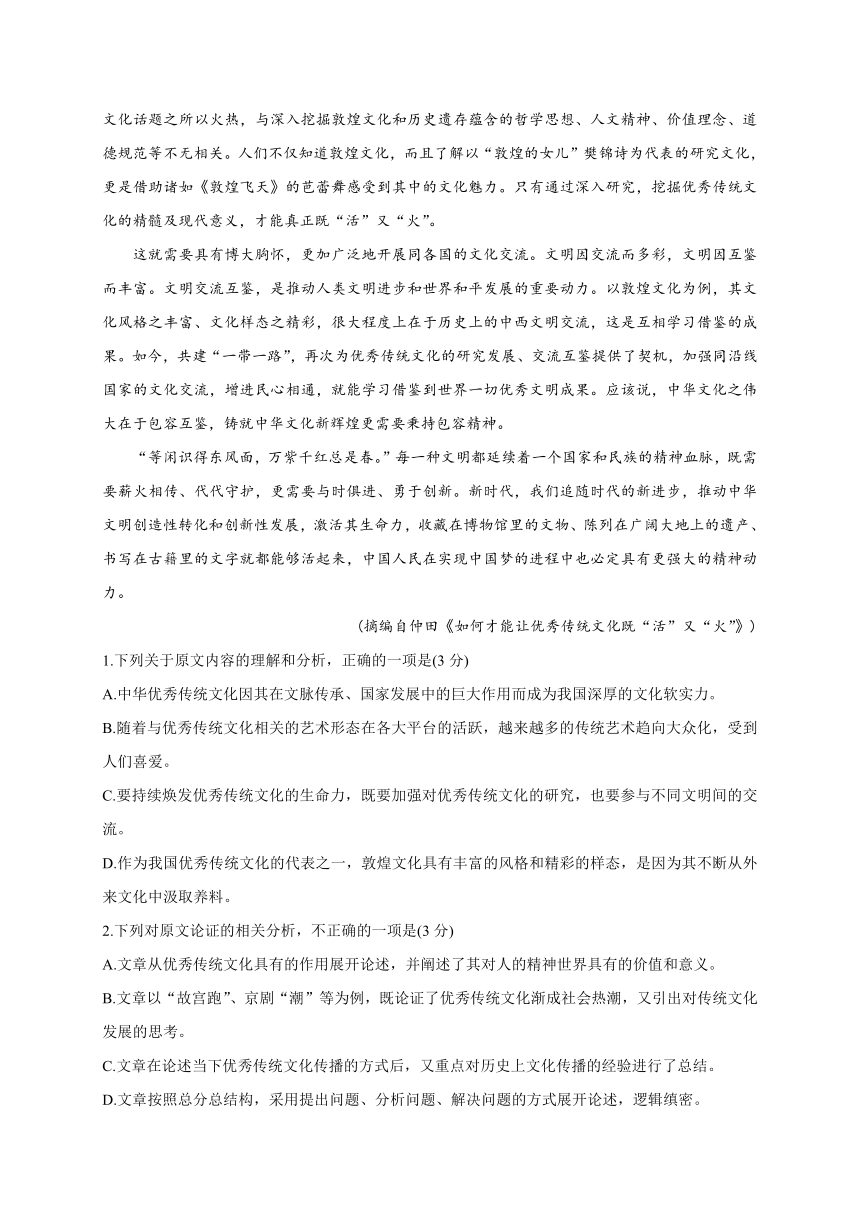 文化话题之所以火热，与深入挖掘敦煌文化和历史遗存蕴含的哲学思想、人文精神、价值理念、道德规范等不无相关。人们不仅知道敦煌文化，而且了解以“敦煌的女儿”樊锦诗为代表的研究文化，更是借助诸如《敦煌飞天》的芭蕾舞感受到其中的文化魅力。只有通过深入研究，挖掘优秀传统文化的精髓及现代意义，才能真正既“活”又“火”。

这就需要具有博大胸怀，更加广泛地开展同各国的文化交流。文明因交流而多彩，文明因互鉴而丰富。文明交流互鉴，是推动人类文明进步和世界和平发展的重要动力。以敦煌文化为例，其文化风格之丰富、文化样态之精彩，很大程度上在于历史上的中西文明交流，这是互相学习借鉴的成果。如今，共建“一带一路”，再次为优秀传统文化的研究发展、交流互鉴提供了契机，加强同沿线国家的文化交流，增进民心相通，就能学习借鉴到世界一切优秀文明成果。应该说，中华文化之伟大在于包容互鉴，铸就中华文化新辉煌更需要秉持包容精神。

“等闲识得东风面，万紫千红总是春。”每一种文明都延续着一个国家和民族的精神血脉，既需要薪火相传、代代守护，更需要与时俱进、勇于创新。新时代，我们追随时代的新进步，推动中华文明创造性转化和创新性发展，激活其生命力，收藏在博物馆里的文物、陈列在广阔大地上的遗产、书写在古籍里的文字就都能够活起来，中国人民在实现中国梦的进程中也必定具有更强大的精神动力。

（摘编自仲田《如何才能让优秀传统文化既“活”又“火”》）

1.下列关于原文内容的理解和分析，正确的一项是(3 分)

A.中华优秀传统文化因其在文脉传承、国家发展中的巨大作用而成为我国深厚的文化软实力。

B.随着与优秀传统文化相关的艺术形态在各大平台的活跃，越来越多的传统艺术趋向大众化，受到人们喜爱。

C.要持续焕发优秀传统文化的生命力，既要加强对优秀传统文化的研究，也要参与不同文明间的交流。

D.作为我国优秀传统文化的代表之一，敦煌文化具有丰富的风格和精彩的样态，是因为其不断从外来文化中汲取养料。

2.下列对原文论证的相关分析，不正确的一项是(3 分)

A.文章从优秀传统文化具有的作用展开论述，并阐述了其对人的精神世界具有的价值和意义。

B.文章以“故宫跑”、京剧“潮”等为例，既论证了优秀传统文化渐成社会热潮，又引出对传统文化发展的思考。

C.文章在论述当下优秀传统文化传播的方式后，又重点对历史上文化传播的经验进行了总结。

D.文章按照总分总结构，采用提出问题、分析问题、解决问题的方式展开论述，逻辑缜密。